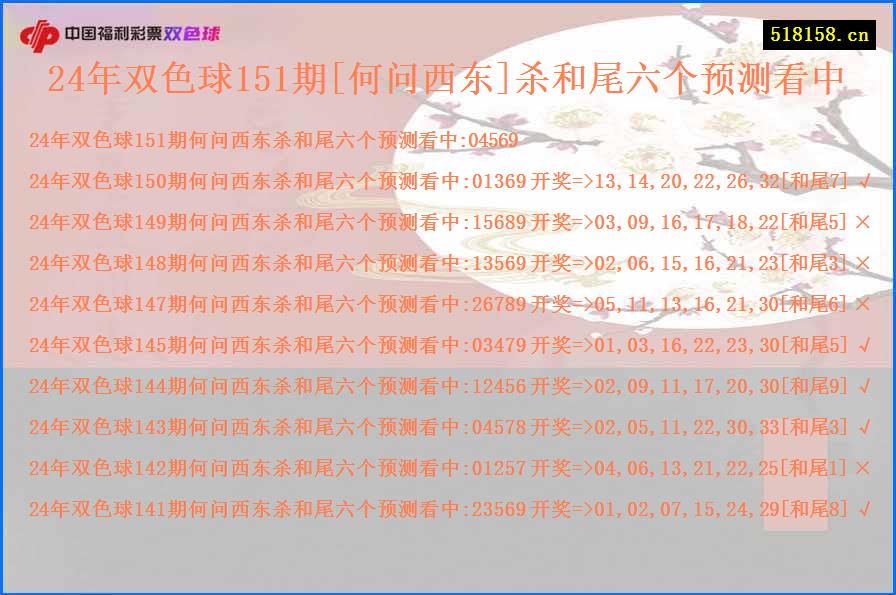 中国福利彩票双色球

518158.cn

24年双色球151期[何问西东]杀和尾六个预测看中

24年双色球151期何问西东杀和尾六个预测看中:04569

24年双色球150期何问西东杀和尾六个预测看中:01369 开奖=>13,14,20,22,26,32[和尾7] √

24年双色球149期何问西东杀和尾六个预测看中:15689 开奖=>03,09,16,17,18,22[和尾5] ×

24年双色球148期何问西东杀和尾六个预测看中:13569 开奖=>02,06,15,16,21,23[和尾3] ×

24年双色球147期何问西东杀和尾六个预测看中:26789 开奖=>05,11,13,16,21,30[和尾6] ×

24年双色球145期何问西东杀和尾六个预测看中:03479 开奖=>01,03,16,22,23,30[和尾5] √

24年双色球144期何问西东杀和尾六个预测看中:12456 开奖=>02,09,11,17,20,30[和尾9] √

24年双色球143期何问西东杀和尾六个预测看中:04578 开奖=>02,05,11,22,30,33[和尾3] √

24年双色球142期何问西东杀和尾六个预测看中:01257 开奖=>04,06,13,21,22,25[和尾1] ×

24年双色球141期何问西东杀和尾六个预测看中:23569 开奖=>01,02,07,15,24,29[和尾8] √